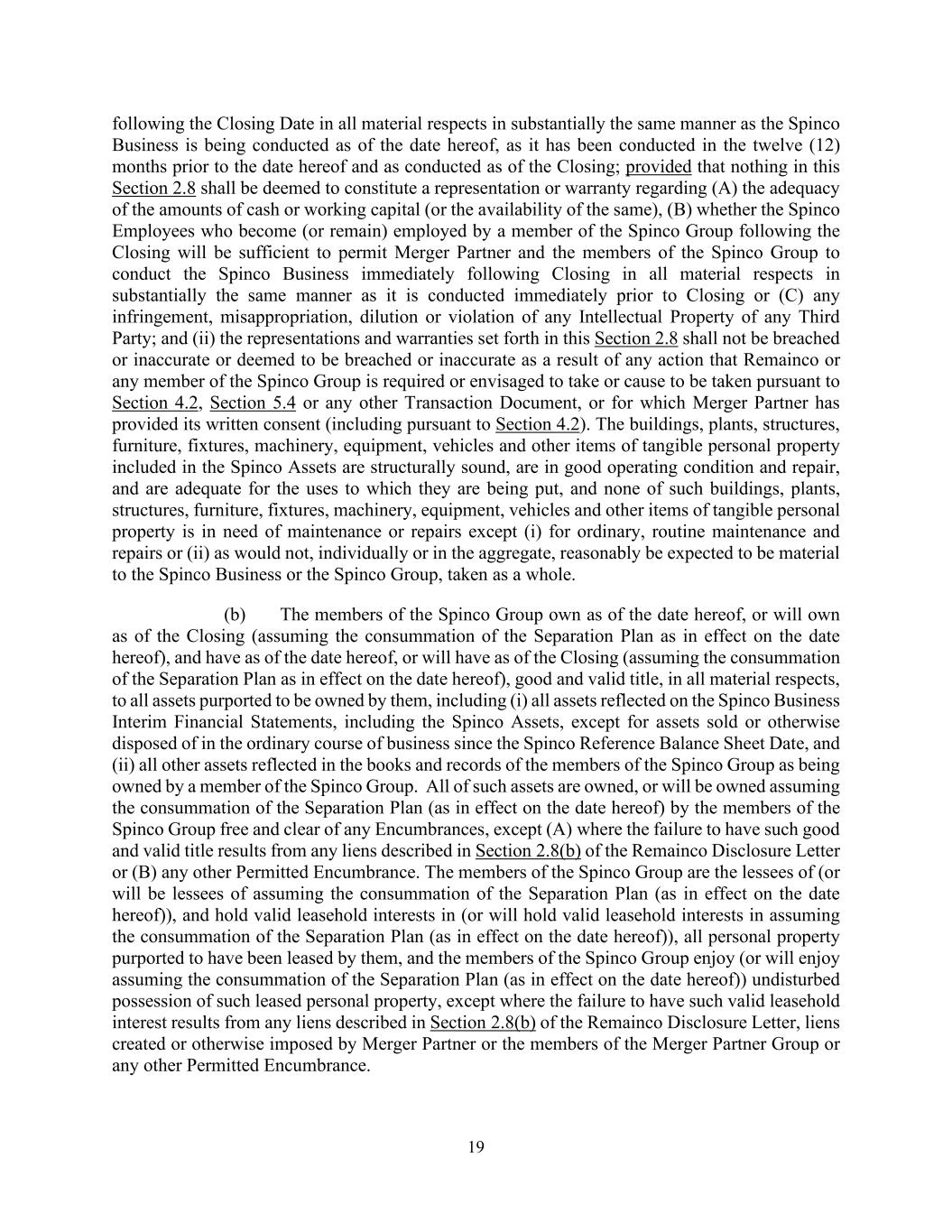 following the Closing Date in all material respects in substantially the same manner as the Spinco Business is being conducted as of the date hereof, as it has been conducted in the twelve (12) months prior to the date hereof and as conducted as of the Closing; provided that nothing in this Section 2.8 shall be deemed to constitute a representation or warranty regarding (A) the adequacy of the amounts of cash or working capital (or the availability of the same), (B) whether the Spinco Employees who become (or remain) employed by a member of the Spinco Group following the Closing will be sufficient to permit Merger Partner and the members of the Spinco Group to conduct the Spinco Business immediately following Closing in all material respects in substantially the same manner as it is conducted immediately prior to Closing or (C) any infringement, misappropriation, dilution or violation of any Intellectual Property of any Third Party; and (ii) the representations and warranties set forth in this Section 2.8 shall not be breached or inaccurate or deemed to be breached or inaccurate as a result of any action that Remainco or any member of the Spinco Group is required or envisaged to take or cause to be taken pursuant to Section 4.2, Section 5.4 or any other Transaction Document, or for which Merger Partner has provided its written consent (including pursuant to Section 4.2). The buildings, plants, structures, furniture, fixtures, machinery, equipment, vehicles and other items of tangible personal property included in the Spinco Assets are structurally sound, are in good operating condition and repair, and are adequate for the uses to which they are being put, and none of such buildings, plants, structures, furniture, fixtures, machinery, equipment, vehicles and other items of tangible personal property is in need of maintenance or repairs except (i) for ordinary, routine maintenance and repairs or (ii) as would not, individually or in the aggregate, reasonably be expected to be material to the Spinco Business or the Spinco Group, taken as a whole.

(b) The members of the Spinco Group own as of the date hereof, or will own as of the Closing (assuming the consummation of the Separation Plan as in effect on the date hereof), and have as of the date hereof, or will have as of the Closing (assuming the consummation of the Separation Plan as in effect on the date hereof), good and valid title, in all material respects, to all assets purported to be owned by them, including (i) all assets reflected on the Spinco Business Interim Financial Statements, including the Spinco Assets, except for assets sold or otherwise disposed of in the ordinary course of business since the Spinco Reference Balance Sheet Date, and (ii) all other assets reflected in the books and records of the members of the Spinco Group as being owned by a member of the Spinco Group. All of such assets are owned, or will be owned assuming the consummation of the Separation Plan (as in effect on the date hereof) by the members of the Spinco Group free and clear of any Encumbrances, except (A) where the failure to have such good and valid title results from any liens described in Section 2.8(b) of the Remainco Disclosure Letter or (B) any other Permitted Encumbrance. The members of the Spinco Group are the lessees of (or will be lessees of assuming the consummation of the Separation Plan (as in effect on the date hereof)), and hold valid leasehold interests in (or will hold valid leasehold interests in assuming the consummation of the Separation Plan (as in effect on the date hereof)), all personal property purported to have been leased by them, and the members of the Spinco Group enjoy (or will enjoy assuming the consummation of the Separation Plan (as in effect on the date hereof)) undisturbed possession of such leased personal property, except where the failure to have such valid leasehold interest results from any liens described in Section 2.8(b) of the Remainco Disclosure Letter, liens created or otherwise imposed by Merger Partner or the members of the Merger Partner Group or any other Permitted Encumbrance.

19